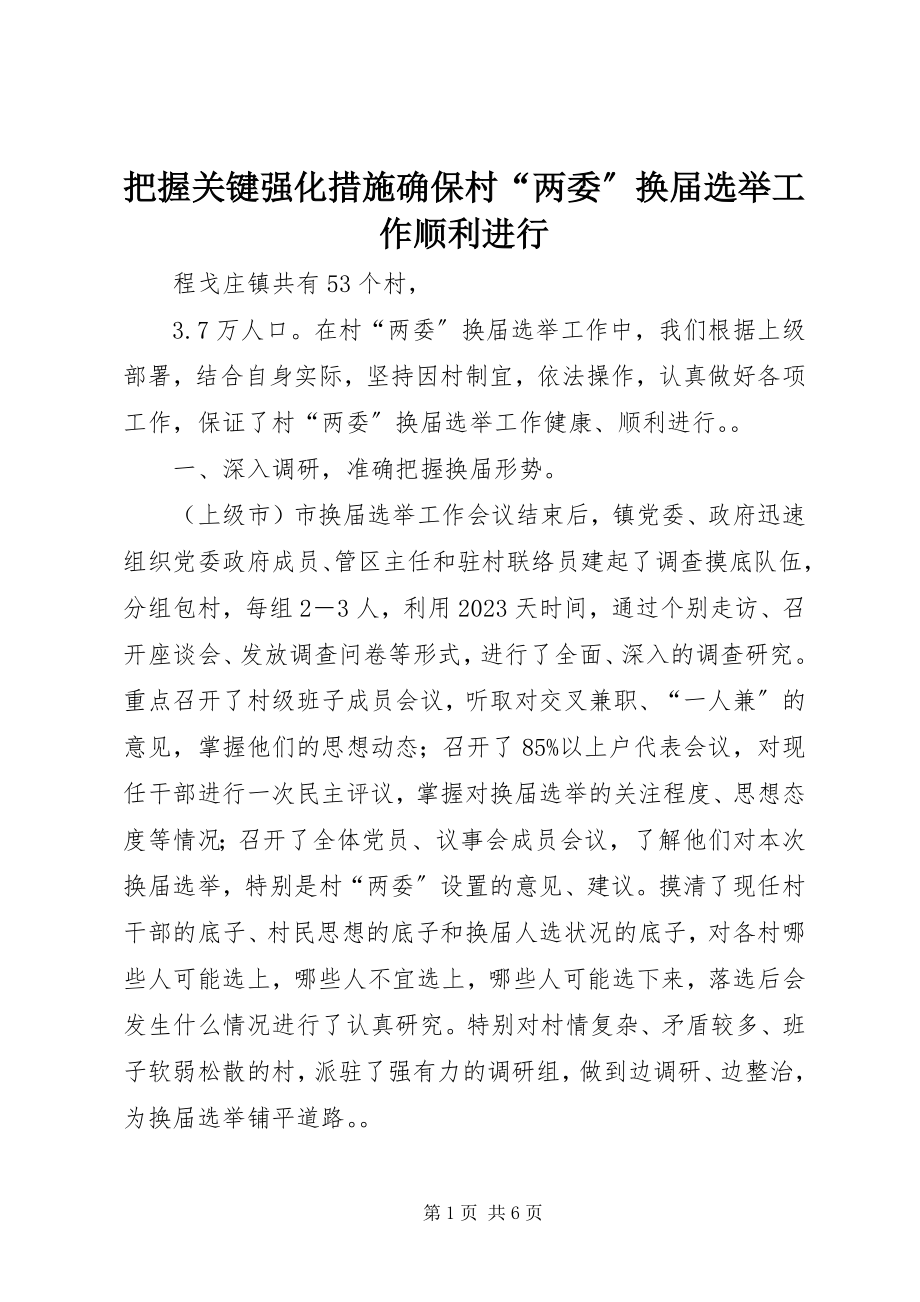 把握关键强化措施确保村“两委”换届选举工作顺利进行

程戈庄镇共有53个村，

3.7万人口。在村“两委”换届选举工作中，我们根据上级部署，结合自身实际，坚持因村制宜，依法操作，认真做好各项工作，保证了村“两委”换届选举工作健康、顺利进行。。

一、深入调研，准确把握换届形势。

（上级市）市换届选举工作会议结束后，镇党委、政府迅速组织党委政府成员、管区主任和驻村联络员建起了调查摸底队伍，分组包村，每组2—3人，利用2023天时间，通过个别走访、召开座谈会、发放调查问卷等形式，进行了全面、深入的调查研究。重点召开了村级班子成员会议，听取对交叉兼职、“一人兼”的意见，掌握他们的思想动态；召开了85%以上户代表会议，对现任干部进行一次民主评议，掌握对换届选举的关注程度、思想态度等情况；召开了全体党员、议事会成员会议，了解他们对本次换届选举，特别是村“两委”设置的意见、建议。摸清了现任村干部的底子、村民思想的底子和换届人选状况的底子，对各村哪些人可能选上，哪些人不宜选上，哪些人可能选下来，落选后会发生什么情况进行了认真研究。特别对村情复杂、矛盾较多、班子软弱松散的村，派驻了强有力的调研组，做到边调研、边整治，为换届选举铺平道路。。

第1页 共6页